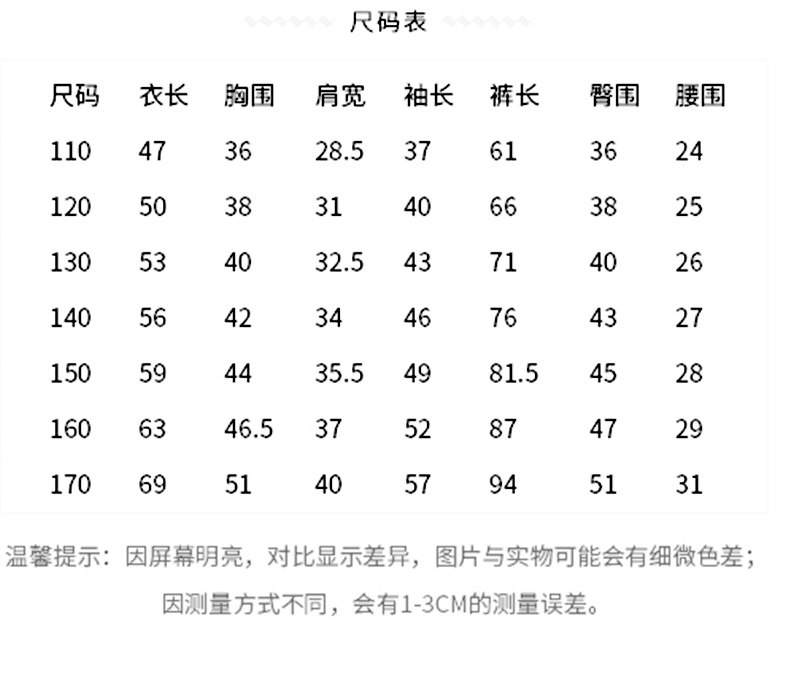 尺码表

| 尺码 | 衣长 | 胸围 | 肩宽 | 袖长 | 裤长 | 臀围 | 腰围 |
|---|---|---|---|---|---|---|---|
| 110 | 47 | 36 | 28.5 | 37 | 61 | 36 | 24 |
| 120 | 50 | 38 | 31 | 40 | 66 | 38 | 25 |
| 130 | 53 | 40 | 32.5 | 43 | 71 | 40 | 26 |
| 140 | 56 | 42 | 34 | 46 | 76 | 43 | 27 |
| 150 | 59 | 44 | 35.5 | 49 | 81.5 | 45 | 28 |
| 160 | 63 | 46.5 | 37 | 52 | 87 | 47 | 29 |
| 170 | 69 | 51 | 40 | 57 | 94 | 51 | 31 |

温馨提示：因屏幕明亮，对比显示差异，图片与实物可能会有细微色差；
因测量方式不同，会有1-3CM的测量误差。